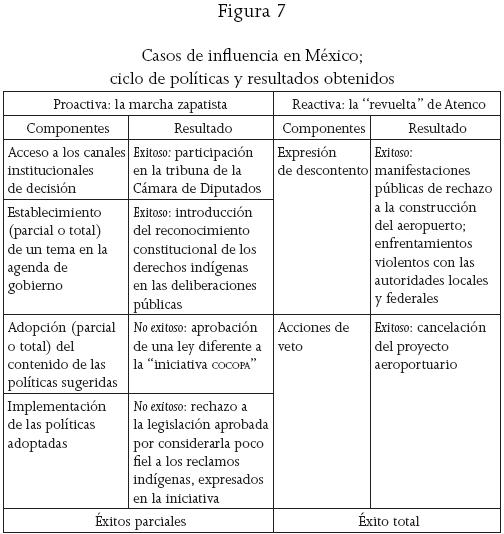 Figura 7

Casos de influencia en México; ciclo de políticas y resultados obtenidos

| Proactiva: la marcha zapatista | | Reactiva: la "revuelta" de Atenco | |
|---|---|---|---|
| Componentes | Resultado | Componentes | Resultado |
| Acceso a los canales institucionales de decisión | Exitoso: participación en la tribuna de la Cámara de Diputados | Expresión de descontento | Exitoso: manifestaciones públicas de rechazo a la construcción del aeropuerto; enfrentamientos violentos con las autoridades locales y federales |
| Establecimiento (parcial o total) de un tema en la agenda de gobierno | Exitoso: introducción del reconocimiento constitucional de los derechos indígenas en las deliberaciones públicas | | |
| Adopción (parcial o total) del contenido de las políticas sugeridas | No exitoso: aprobación de una ley diferente a la "iniciativa COCOPA" | Acciones de veto | Exitoso: cancelación del proyecto aeroportuario |
| Implementación de las políticas adoptadas | No exitoso: rechazo a la legislación aprobada por considerarla poco fiel a los reclamos indígenas, expresados en la iniciativa | | |
| Éxitos parciales | | Éxito total | |